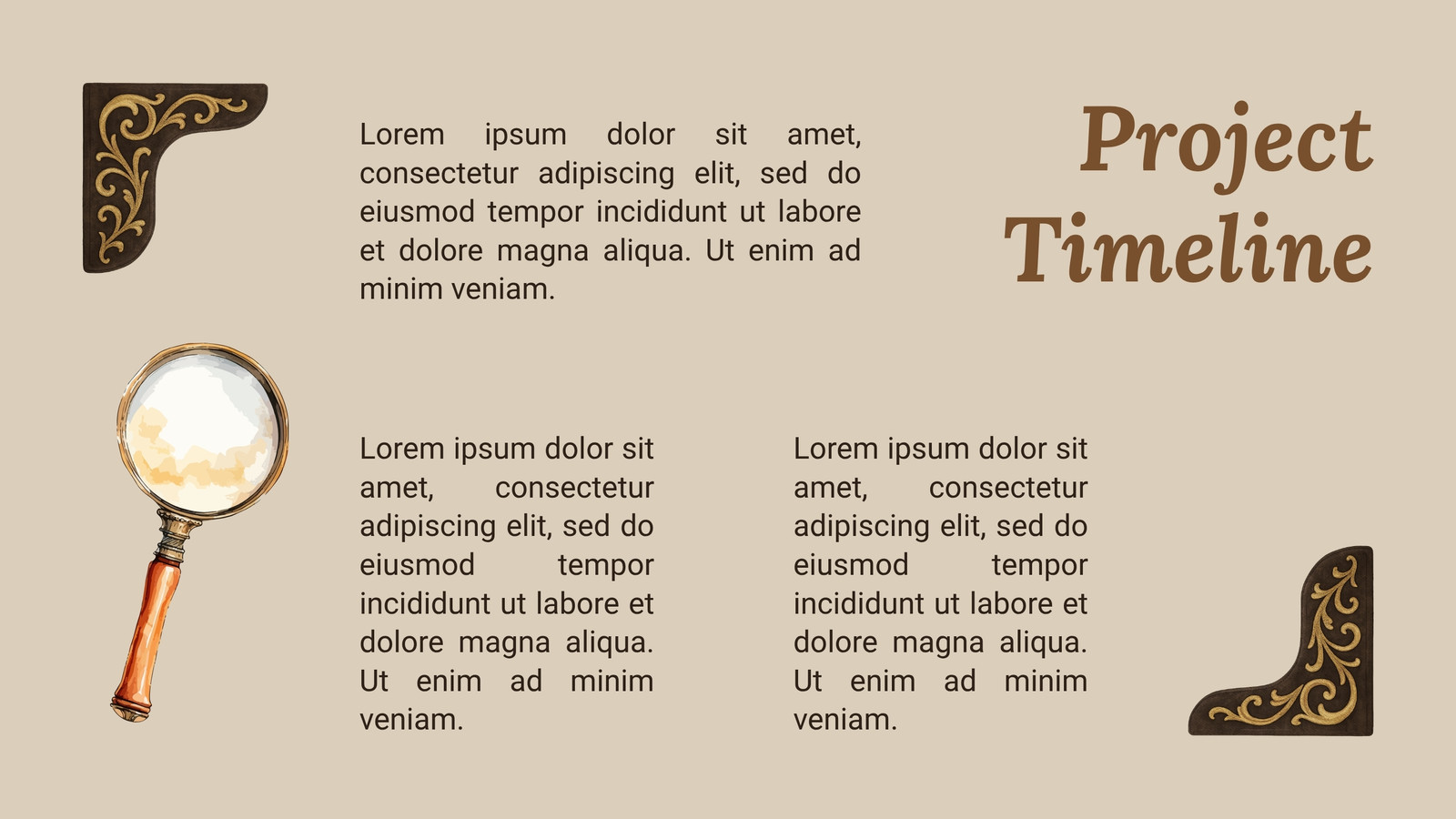 Project Timeline

Lorem ipsum dolor sit amet, consectetur adipiscing elit, sed do eiusmod tempor incididunt ut labore et dolore magna aliqua. Ut enim ad minim veniam.

Lorem ipsum dolor sit amet, consectetur adipiscing elit, sed do eiusmod tempor incididunt ut labore et dolore magna aliqua. Ut enim ad minim veniam.

Lorem ipsum dolor sit amet, consectetur adipiscing elit, sed do eiusmod tempor incididunt ut labore et dolore magna aliqua. Ut enim ad minim veniam.